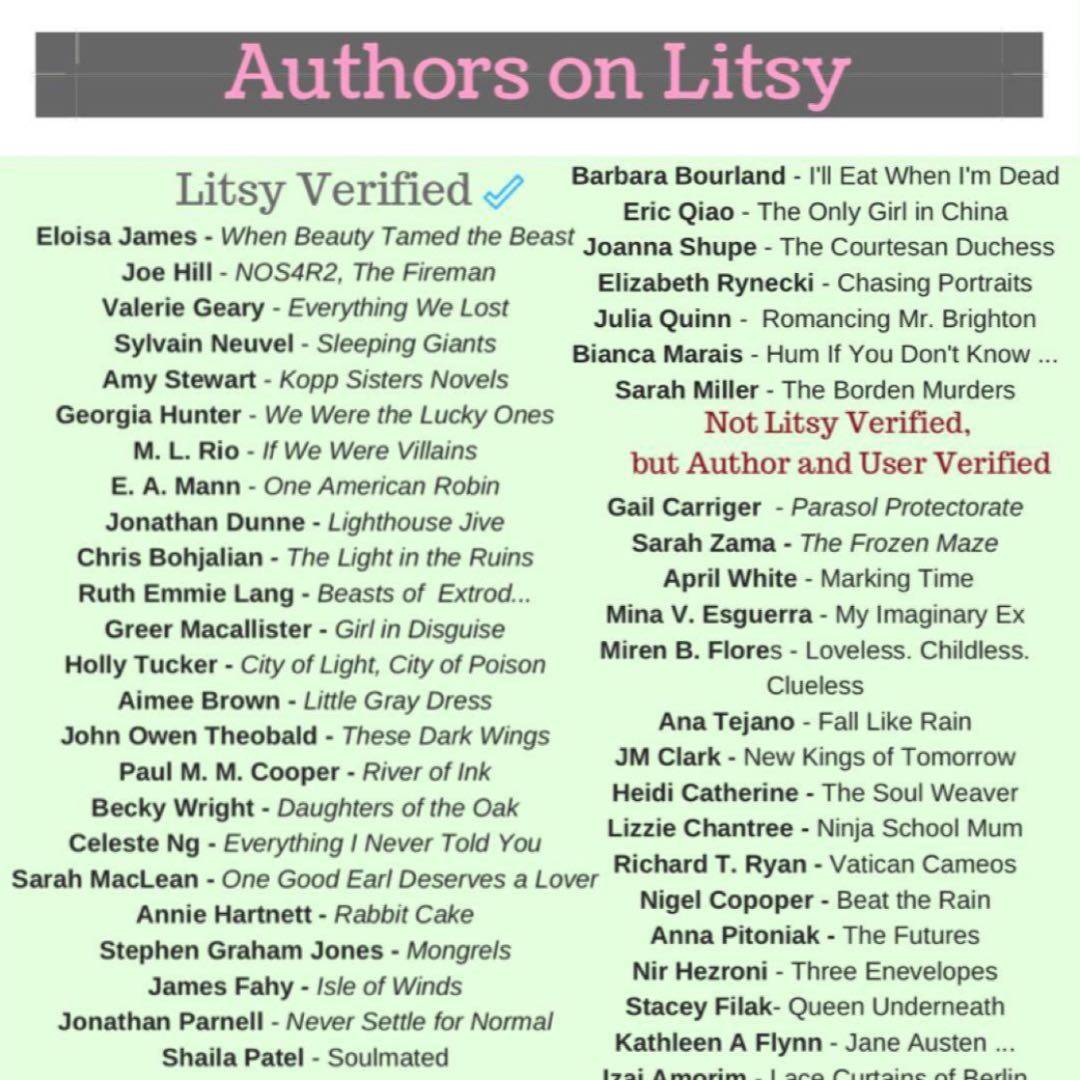 Authors on Litsy

Litsy Verified

Eloisa James - When Beauty Tamed the Beast
Joe Hill - NOS4R2, The Fireman
Valerie Geary - Everything We Lost
Sylvain Neuvel - Sleeping Giants
Amy Stewart - Kopp Sisters Novels
Georgia Hunter - We Were the Lucky Ones
M. L. Rio - If We Were Villains
E. A. Mann - One American Robin
Jonathan Dunne - Lighthouse Jive
Chris Bohjalian - The Light in the Ruins
Ruth Emmie Lang - Beasts of Extrod...
Greer Macallister - Girl in Disguise
Holly Tucker - City of Light, City of Poison
Aimee Brown - Little Gray Dress
John Owen Theobald - These Dark Wings
Paul M. M. Cooper - River of Ink
Becky Wright - Daughters of the Oak
Celeste Ng - Everything I Never Told You
Sarah MacLean - One Good Earl Deserves a Lover
Annie Hartnett - Rabbit Cake
Stephen Graham Jones - Mongrels
James Fahy - Isle of Winds
Jonathan Parnell - Never Settle for Normal
Shaila Patel - Soulmated

Barbara Bourland - I'll Eat When I'm Dead
Eric Qiao - The Only Girl in China
Joanna Shupe - The Courtesan Duchess
Elizabeth Rynecki - Chasing Portraits
Julia Quinn - Romancing Mr. Brighton
Bianca Marais - Hum If You Don't Know ...
Sarah Miller - The Borden Murders

Not Litsy Verified, but Author and User Verified

Gail Carriger - Parasol Protectorate
Sarah Zama - The Frozen Maze
April White - Marking Time
Mina V. Esguerra - My Imaginary Ex
Miren B. Flores - Loveless. Childless. Clueless
Ana Tejano - Fall Like Rain
JM Clark - New Kings of Tomorrow
Heidi Catherine - The Soul Weaver
Lizzie Chantree - Ninja School Mum
Richard T. Ryan - Vatican Cameos
Nigel Copoper - Beat the Rain
Anna Pitoniak - The Futures
Nir Hezroni - Three Enevelopes
Stacey Filak- Queen Underneath
Kathleen A Flynn - Jane Austen ...
Izai Amorim - Lace Curtains of Berlin